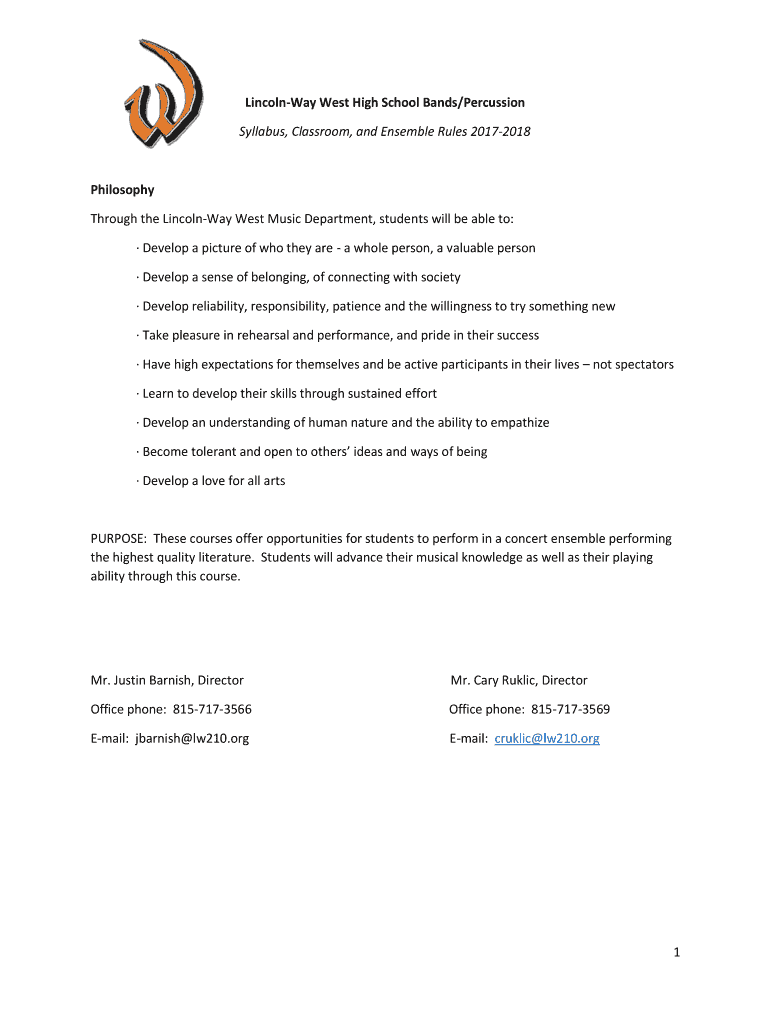 Lincoln-Way West High School Bands/Percussion

Syllabus, Classroom, and Ensemble Rules 2017-2018

Philosophy

Through the Lincoln-Way West Music Department, students will be able to:

· Develop a picture of who they are - a whole person, a valuable person

· Develop a sense of belonging, of connecting with society

· Develop reliability, responsibility, patience and the willingness to try something new

· Take pleasure in rehearsal and performance, and pride in their success

· Have high expectations for themselves and be active participants in their lives – not spectators

· Learn to develop their skills through sustained effort

· Develop an understanding of human nature and the ability to empathize

· Become tolerant and open to others' ideas and ways of being

· Develop a love for all arts

PURPOSE: These courses offer opportunities for students to perform in a concert ensemble performing the highest quality literature. Students will advance their musical knowledge as well as their playing ability through this course.

Mr. Justin Barnish, Director

Office phone: 815-717-3566

E-mail: jbarnish@lw210.org

Mr. Cary Ruklic, Director

Office phone: 815-717-3569

E-mail: cruklic@lw210.org

1